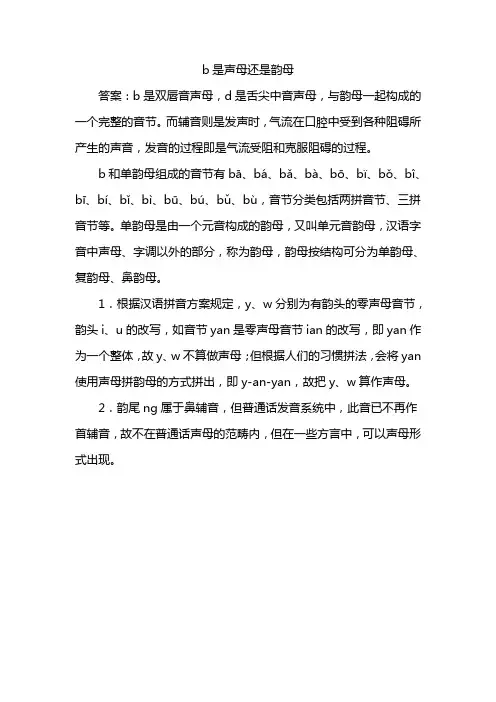 b 是声母还是韵母

答案：b 是双唇音声母，d 是舌尖中音声母，与韵母一起构成的一个完整的音节。而辅音则是发声时，气流在口腔中受到各种阻碍所产生的声音，发音的过程即是气流受阻和克服阻碍的过程。

b 和单韵母组成的音节有 bā、bá、bǎ、bà、bō、bï、bǒ、bî、bī、bí、bǐ、bì、bū、bú、bǔ、bù，音节分类包括两拼音节、三拼音节等。单韵母是由一个元音构成的韵母，又叫单元音韵母，汉语字音中声母、字调以外的部分，称为韵母，韵母按结构可分为单韵母、复韵母、鼻韵母。

1．根据汉语拼音方案规定，y、w 分别为有韵头的零声母音节，韵头 i、u 的改写，如音节 yan 是零声母音节 ian 的改写，即 yan 作为一个整体，故 y、w 不算做声母；但根据人们的习惯拼法，会将 yan 使用声母拼韵母的方式拼出，即 y-an-yan，故把 y、w 算作声母。

2．韵尾 ng 属于鼻辅音，但普通话发音系统中，此音已不再作首辅音，故不在普通话声母的范畴内，但在一些方言中，可以声母形式出现。